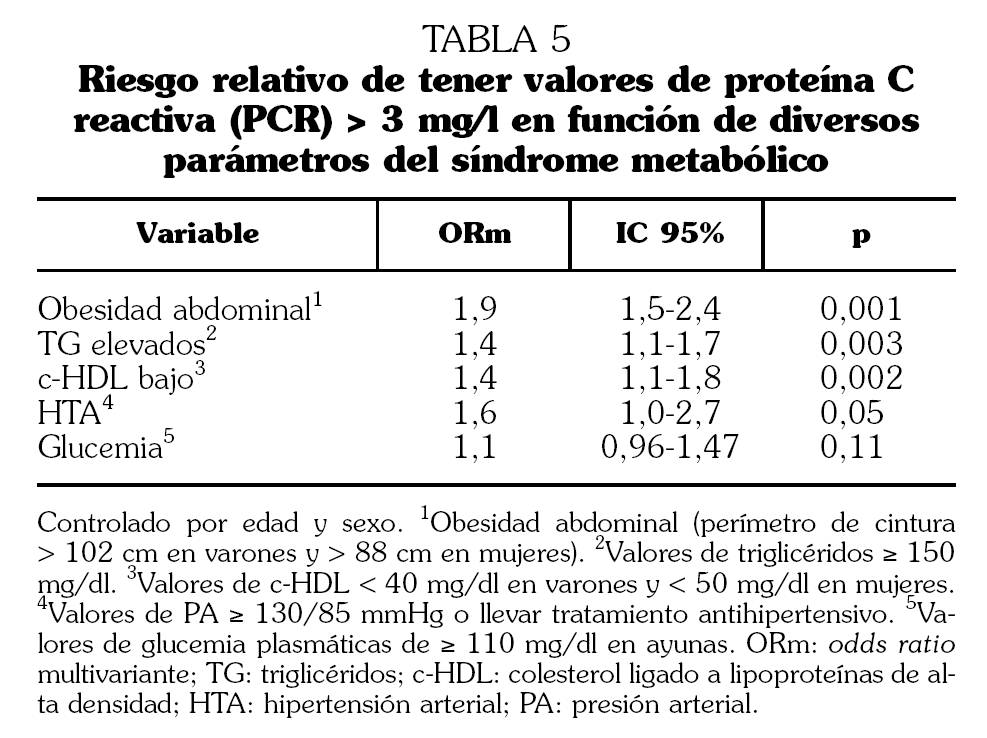 TABLA 5
Riesgo relativo de tener valores de proteína C reactiva (PCR) > 3 mg/l en función de diversos parámetros del síndrome metabólico

| Variable | ORm | IC 95% | p |
|---|---|---|---|
| Obesidad abdominal$^1$ | 1,9 | 1,5-2,4 | 0,001 |
| TG elevados$^2$ | 1,4 | 1,1-1,7 | 0,003 |
| c-HDL bajo$^3$ | 1,4 | 1,1-1,8 | 0,002 |
| HTA$^4$ | 1,6 | 1,0-2,7 | 0,05 |
| Glucemia$^5$ | 1,1 | 0,96-1,47 | 0,11 |

Controlado por edad y sexo. $^1$Obesidad abdominal (perímetro de cintura > 102 cm en varones y > 88 cm en mujeres). $^2$Valores de triglicéridos ≥ 150 mg/dl. $^3$Valores de c-HDL < 40 mg/dl en varones y < 50 mg/dl en mujeres. $^4$Valores de PA ≥ 130/85 mmHg o llevar tratamiento antihipertensivo. $^5$Valores de glucemia plasmáticas de ≥ 110 mg/dl en ayunas. ORm: odds ratio multivariante; TG: triglicéridos; c-HDL: colesterol ligado a lipoproteínas de alta densidad; HTA: hipertensión arterial; PA: presión arterial.